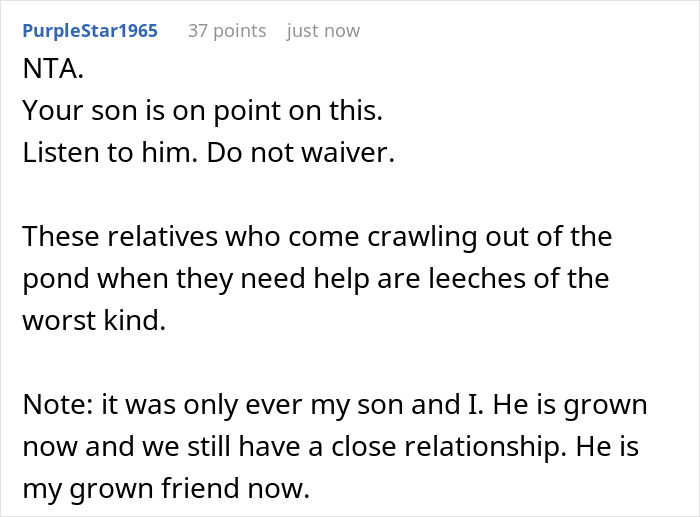 PurpleStar1965 37 points just now

NTA.
Your son is on point on this.
Listen to him. Do not waiver.

These relatives who come crawling out of the pond when they need help are leeches of the worst kind.

Note: it was only ever my son and I. He is grown now and we still have a close relationship. He is my grown friend now.